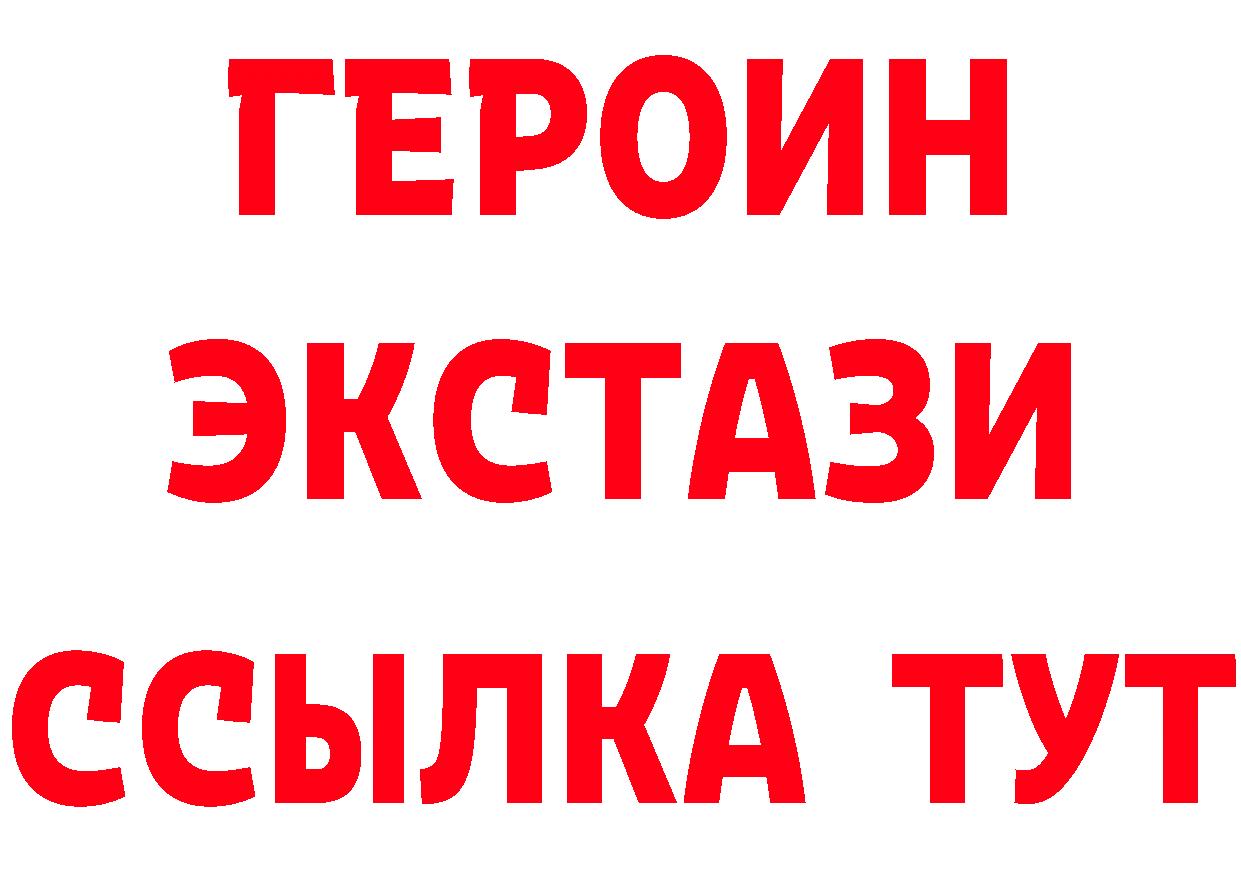 ГЕРОИН
ЭКСТАЗИ
ССЫЛКА ТУТ